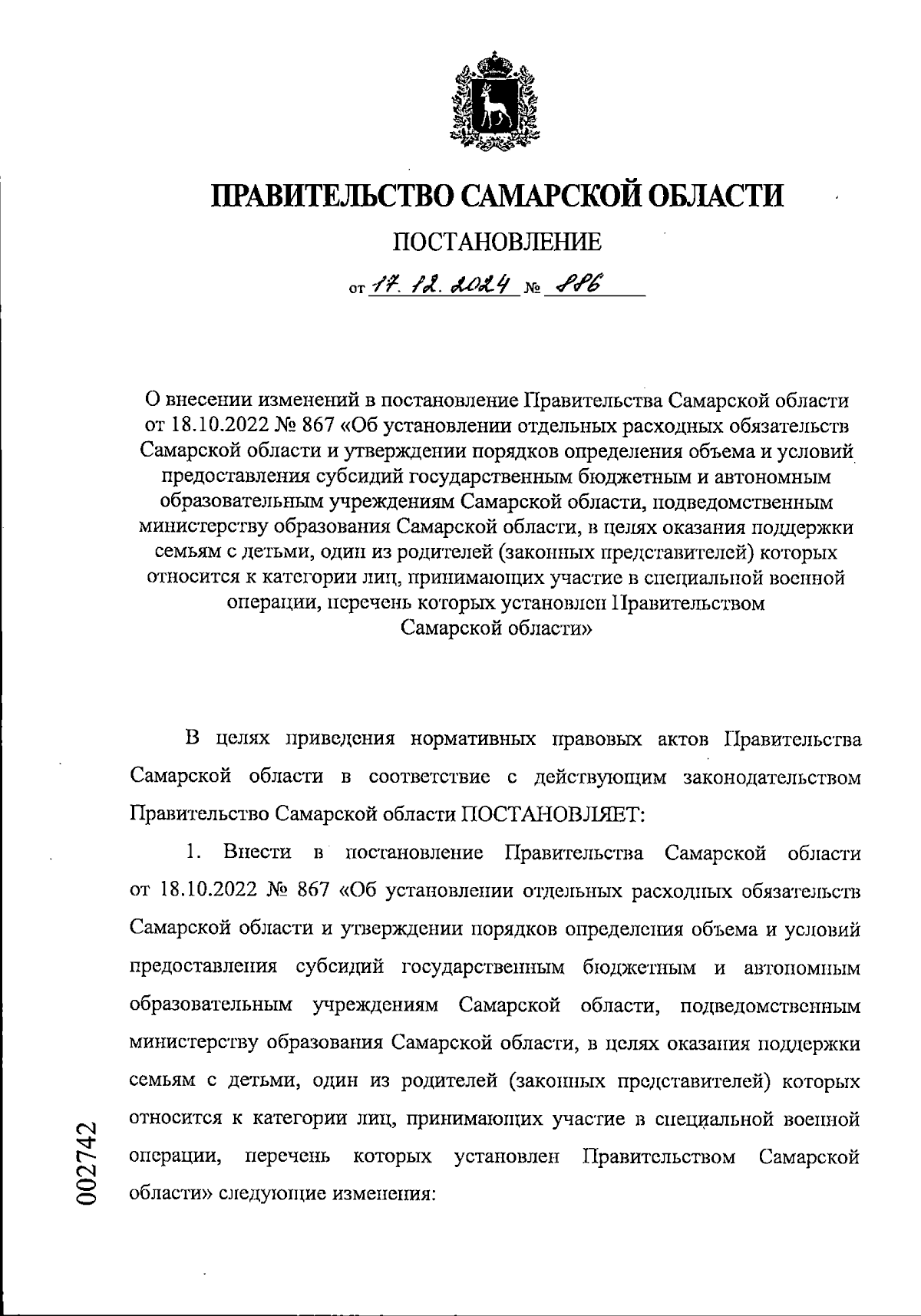 ПРАВИТЕЛЬСТВО САМАРСКОЙ ОБЛАСТИ

ПОСТАНОВЛЕНИЕ

от 17. 12. 2024 № 886

О внесении изменений в постановление Правительства Самарской области от 18.10.2022 № 867 «Об установлении отдельных расходных обязательств Самарской области и утверждении порядков определения объема и условий предоставления субсидий государственным бюджетным и автономным образовательным учреждениям Самарской области, подведомственным министерству образования Самарской области, в целях оказания поддержки семьям с детьми, один из родителей (законных представителей) которых относится к категории лиц, принимающих участие в специальной военной операции, перечень которых установлен Правительством Самарской области»

В целях приведения нормативных правовых актов Правительства Самарской области в соответствие с действующим законодательством Правительство Самарской области ПОСТАНОВЛЯЕТ:

1. Внести в постановление Правительства Самарской области от 18.10.2022 № 867 «Об установлении отдельных расходных обязательств Самарской области и утверждении порядков определения объема и условий предоставления субсидий государственным бюджетным и автономным образовательным учреждениям Самарской области, подведомственным министерству образования Самарской области, в целях оказания поддержки семьям с детьми, один из родителей (законных представителей) которых относится к категории лиц, принимающих участие в специальной военной операции, перечень которых установлен Правительством Самарской области» следующие изменения:

002742